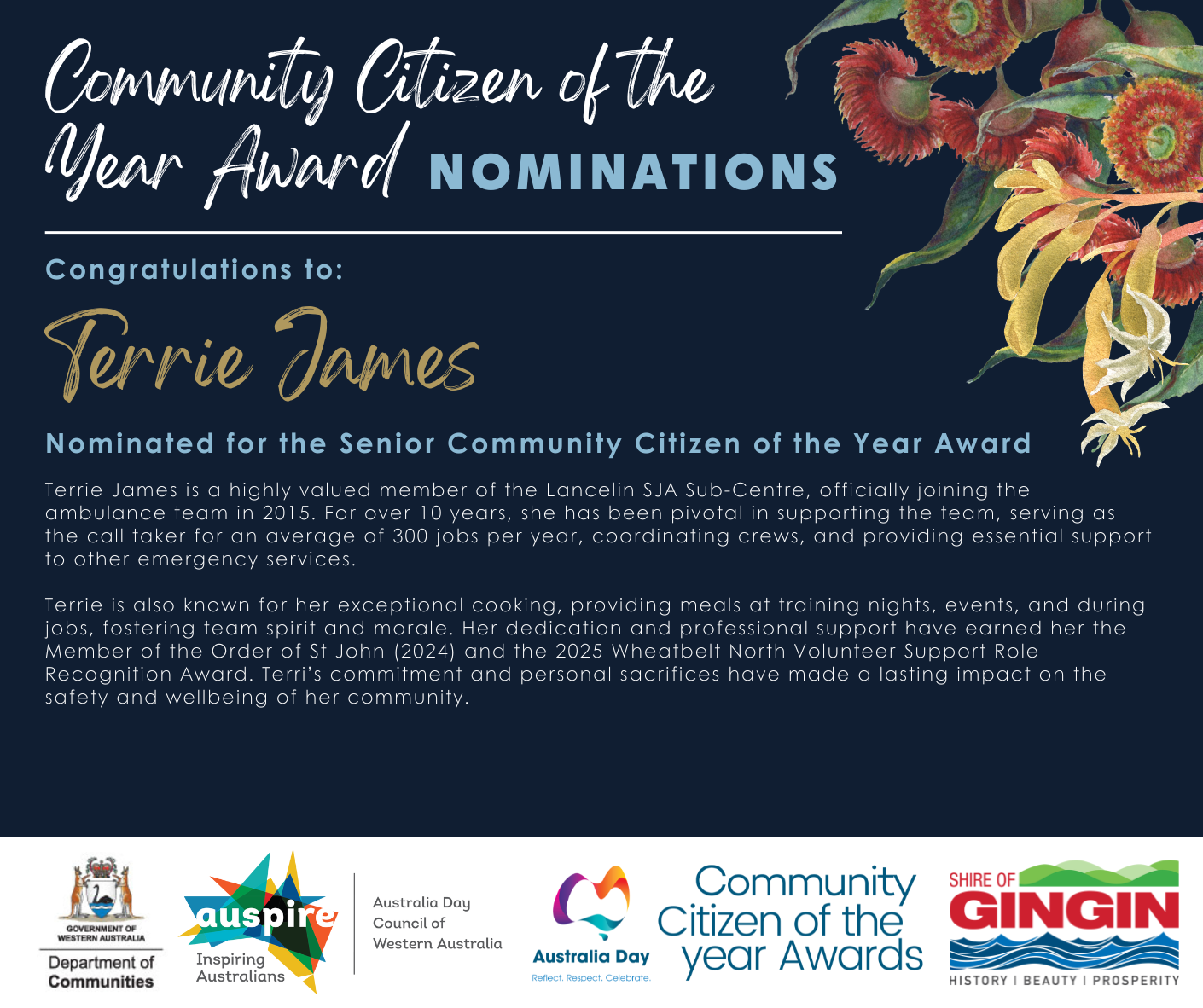 Community Citizen of the Year Award NOMINATIONS

Congratulations to:

Terrie James

Nominated for the Senior Community Citizen of the Year Award

Terrie James is a highly valued member of the Lancelin SJA Sub-Centre, officially joining the ambulance team in 2015. For over 10 years, she has been pivotal in supporting the team, serving as the call taker for an average of 300 jobs per year, coordinating crews, and providing essential support to other emergency services.

Terrie is also known for her exceptional cooking, providing meals at training nights, events, and during jobs, fostering team spirit and morale. Her dedication and professional support have earned her the Member of the Order of St John (2024) and the 2025 Wheatbelt North Volunteer Support Role Recognition Award. Terri's commitment and personal sacrifices have made a lasting impact on the safety and wellbeing of her community.

GOVERNMENT OF WESTERN AUSTRALIA
Department of Communities

auspire
Inspiring Australians

Australia Day Council of Western Australia

Australia Day
Reflect. Respect. Celebrate.

Community Citizen of the year Awards

SHIRE OF GINGIN
HISTORY | BEAUTY | PROSPERITY